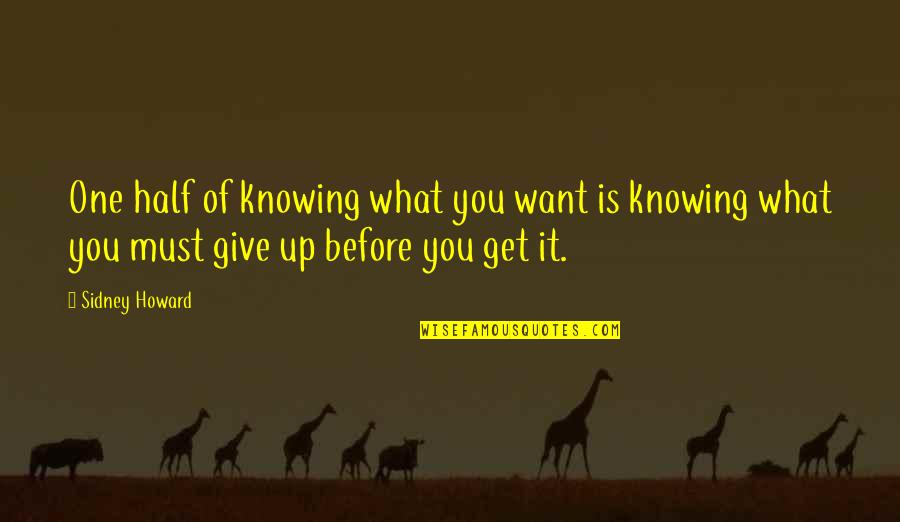 One half of knowing what you want is knowing what you must give up before you get it.

Sidney Howard

WISEFAMOUSQUOTES.COM